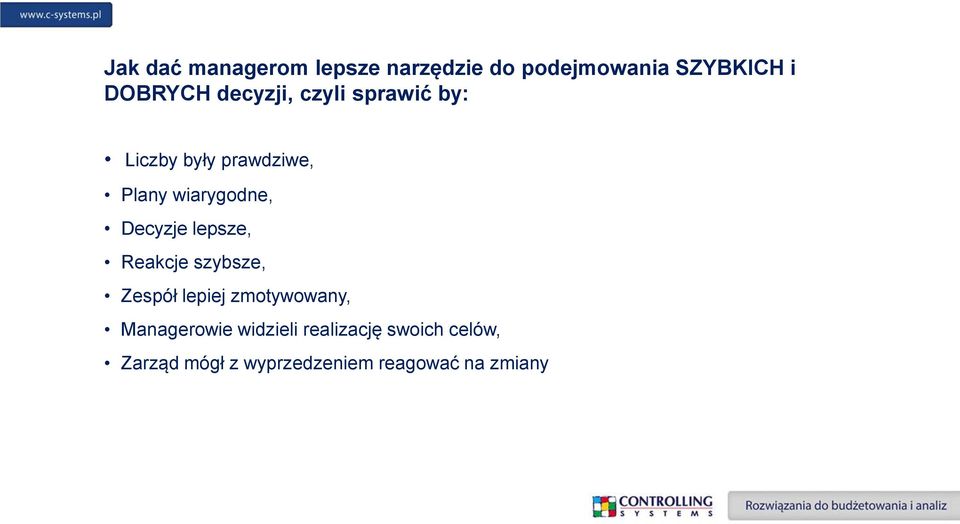 www.c-systems.pl

Jak dać managerom lepsze narzędzie do podejmowania SZYBKICH i DOBRYCH decyzji, czyli sprawić by:

• Liczby były prawdziwe,
• Plany wiarygodne,
• Decyzje lepsze,
• Reakcje szybsze,
• Zespół lepiej zmotywowany,
• Managerowie widzieli realizację swoich celów,
• Zarząd mógł z wyprzedzeniem reagować na zmiany

CONTROLLING SYSTEMS

Rozwiązania do budżetowania i analiz